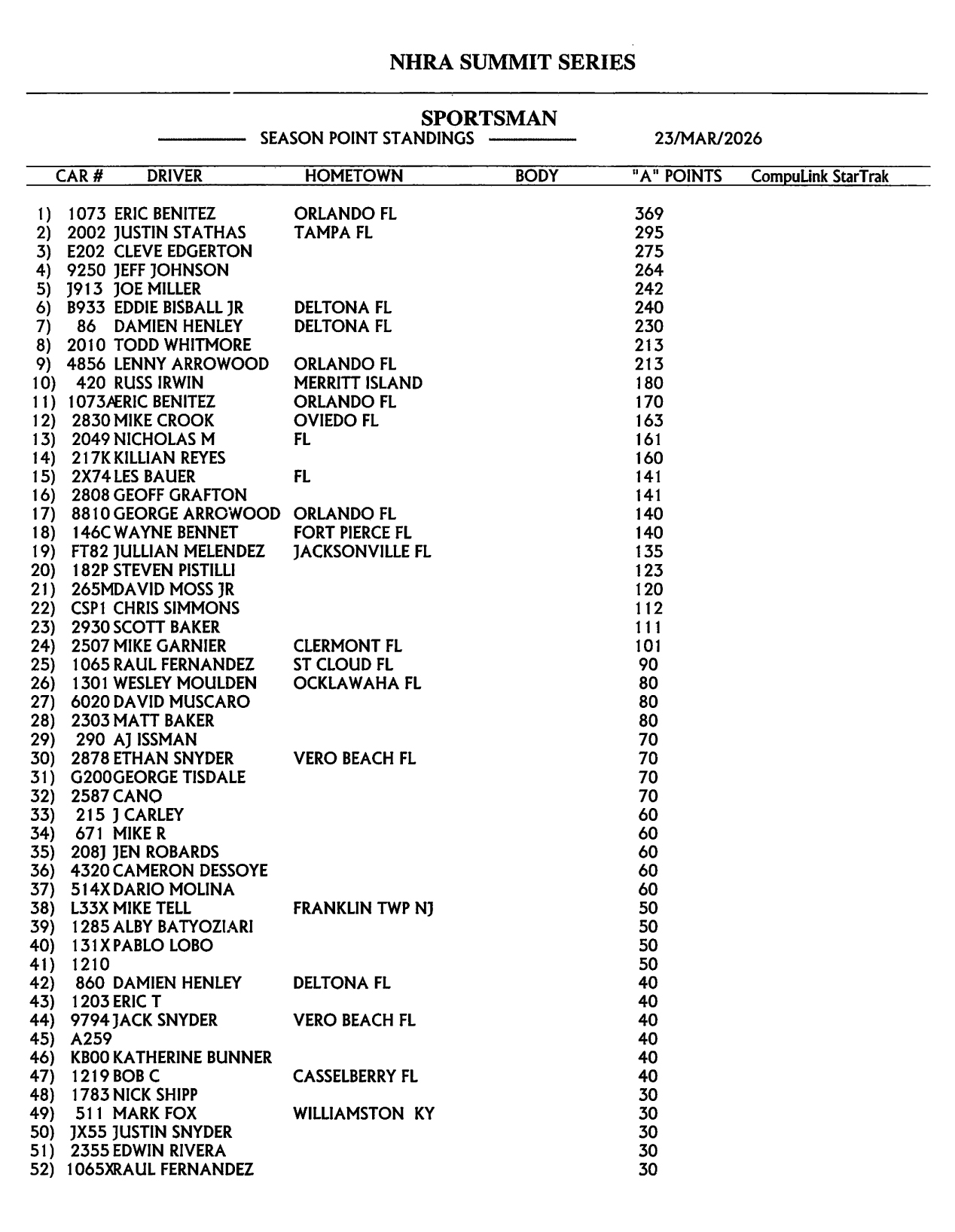 NHRA SUMMIT SERIES

SPORTSMAN
SEASON POINT STANDINGS 23/MAR/2026

| | CAR # | DRIVER | HOMETOWN | BODY | "A" POINTS | CompuLink StarTrak |
|---|---|---|---|---|---|---|
| 1) | 1073 | ERIC BENITEZ | ORLANDO FL | | 369 | |
| 2) | 2002 | JUSTIN STATHAS | TAMPA FL | | 295 | |
| 3) | E202 | CLEVE EDGERTON | | | 275 | |
| 4) | 9250 | JEFF JOHNSON | | | 264 | |
| 5) | J913 | JOE MILLER | | | 242 | |
| 6) | B933 | EDDIE BISBALL JR | DELTONA FL | | 240 | |
| 7) | 86 | DAMIEN HENLEY | DELTONA FL | | 230 | |
| 8) | 2010 | TODD WHITMORE | | | 213 | |
| 9) | 4856 | LENNY ARROWOOD | ORLANDO FL | | 213 | |
| 10) | 420 | RUSS IRWIN | MERRITT ISLAND | | 180 | |
| 11) | 1073A | ERIC BENITEZ | ORLANDO FL | | 170 | |
| 12) | 2830 | MIKE CROOK | OVIEDO FL | | 163 | |
| 13) | 2049 | NICHOLAS M | FL | | 161 | |
| 14) | 217K | KILLIAN REYES | | | 160 | |
| 15) | 2X74 | LES BAUER | FL | | 141 | |
| 16) | 2808 | GEOFF GRAFTON | | | 141 | |
| 17) | 8810 | GEORGE ARROWOOD | ORLANDO FL | | 140 | |
| 18) | 146C | WAYNE BENNET | FORT PIERCE FL | | 140 | |
| 19) | FT82 | JULLIAN MELENDEZ | JACKSONVILLE FL | | 135 | |
| 20) | 182P | STEVEN PISTILLI | | | 123 | |
| 21) | 265M | DAVID MOSS JR | | | 120 | |
| 22) | CSP1 | CHRIS SIMMONS | | | 112 | |
| 23) | 2930 | SCOTT BAKER | | | 111 | |
| 24) | 2507 | MIKE GARNIER | CLERMONT FL | | 101 | |
| 25) | 1065 | RAUL FERNANDEZ | ST CLOUD FL | | 90 | |
| 26) | 1301 | WESLEY MOULDEN | OCKLAWAHA FL | | 80 | |
| 27) | 6020 | DAVID MUSCARO | | | 80 | |
| 28) | 2303 | MATT BAKER | | | 80 | |
| 29) | 290 | AJ ISSMAN | | | 70 | |
| 30) | 2878 | ETHAN SNYDER | VERO BEACH FL | | 70 | |
| 31) | G200 | GEORGE TISDALE | | | 70 | |
| 32) | 2587 | CANO | | | 70 | |
| 33) | 215 | J CARLEY | | | 60 | |
| 34) | 671 | MIKE R | | | 60 | |
| 35) | 208J | JEN ROBARDS | | | 60 | |
| 36) | 4320 | CAMERON DESSOYE | | | 60 | |
| 37) | 514X | DARIO MOLINA | | | 60 | |
| 38) | L33X | MIKE TELL | FRANKLIN TWP NJ | | 50 | |
| 39) | 1285 | ALBY BATYOZIARI | | | 50 | |
| 40) | 131X | PABLO LOBO | | | 50 | |
| 41) | 1210 | | | | 50 | |
| 42) | 860 | DAMIEN HENLEY | DELTONA FL | | 40 | |
| 43) | 1203 | ERIC T | | | 40 | |
| 44) | 9794 | JACK SNYDER | VERO BEACH FL | | 40 | |
| 45) | A259 | | | | 40 | |
| 46) | KB00 | KATHERINE BUNNER | | | 40 | |
| 47) | 1219 | BOB C | CASSELBERRY FL | | 40 | |
| 48) | 1783 | NICK SHIPP | | | 30 | |
| 49) | 511 | MARK FOX | WILLIAMSTON KY | | 30 | |
| 50) | JX55 | JUSTIN SNYDER | | | 30 | |
| 51) | 2355 | EDWIN RIVERA | | | 30 | |
| 52) | 1065X | RAUL FERNANDEZ | | | 30 | |